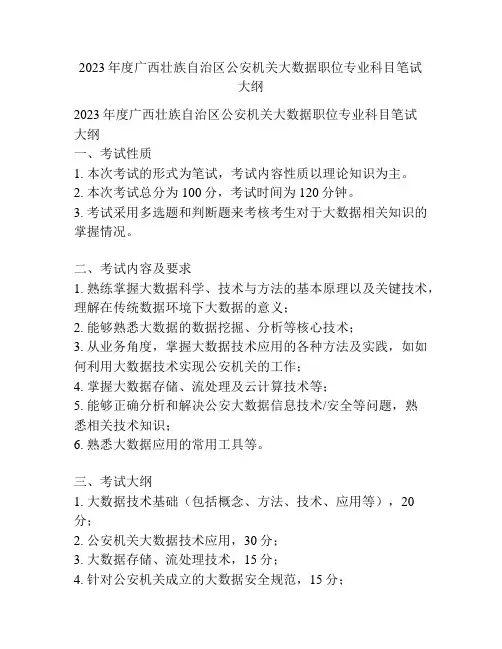 2023 年度广西壮族自治区公安机关大数据职位专业科目笔试大纲

2023 年度广西壮族自治区公安机关大数据职位专业科目笔试大纲
一、考试性质
1. 本次考试的形式为笔试，考试内容性质以理论知识为主。
2. 本次考试总分为 100 分，考试时间为 120 分钟。
3. 考试采用多选题和判断题来考核考生对于大数据相关知识的掌握情况。

二、考试内容及要求
1. 熟练掌握大数据科学、技术与方法的基本原理以及关键技术，理解在传统数据环境下大数据的意义；
2. 能够熟悉大数据的数据挖掘、分析等核心技术；
3. 从业务角度，掌握大数据技术应用的各种方法及实践，如如何利用大数据技术实现公安机关的工作；
4. 掌握大数据存储、流处理及云计算技术等；
5. 能够正确分析和解决公安大数据信息技术/安全等问题，熟悉相关技术知识；
6. 熟悉大数据应用的常用工具等。

三、考试大纲
1. 大数据技术基础（包括概念、方法、技术、应用等），20 分；
2. 公安机关大数据技术应用，30 分；
3. 大数据存储、流处理技术，15 分；
4. 针对公安机关成立的大数据安全规范，15 分；